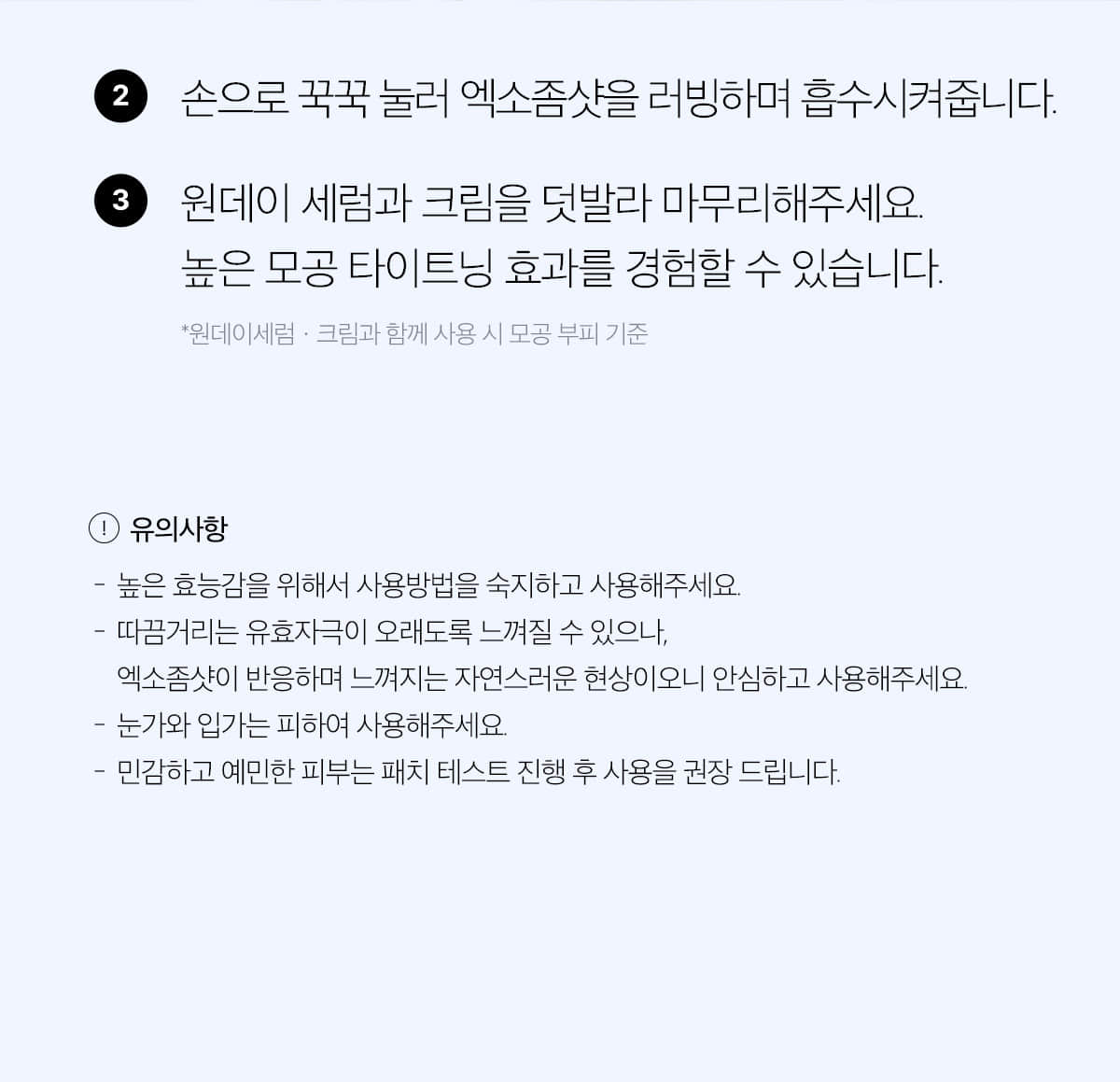 2 손으로 꾹꾹 눌러 엑소좀샷을 러빙하며 흡수시켜줍니다.

3 원데이 세럼과 크림을 덧발라 마무리해주세요. 높은 모공 타이트닝 효과를 경험할 수 있습니다.

*원데이세럼 · 크림과 함께 사용 시 모공 부피 기준

! 유의사항

- 높은 효능감을 위해서 사용방법을 숙지하고 사용해주세요.
- 따끔거리는 유효자극이 오래도록 느껴질 수 있으나, 엑소좀샷이 반응하며 느껴지는 자연스러운 현상이오니 안심하고 사용해주세요.
- 눈가와 입가는 피하여 사용해주세요.
- 민감하고 예민한 피부는 패치 테스트 진행 후 사용을 권장 드립니다.